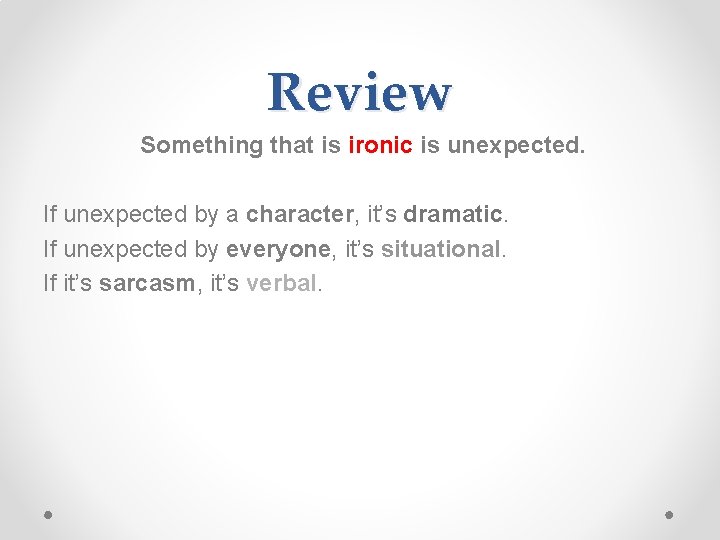 Review

Something that is ironic is unexpected.

If unexpected by a character, it's dramatic.
If unexpected by everyone, it's situational.
If it's sarcasm, it's verbal.